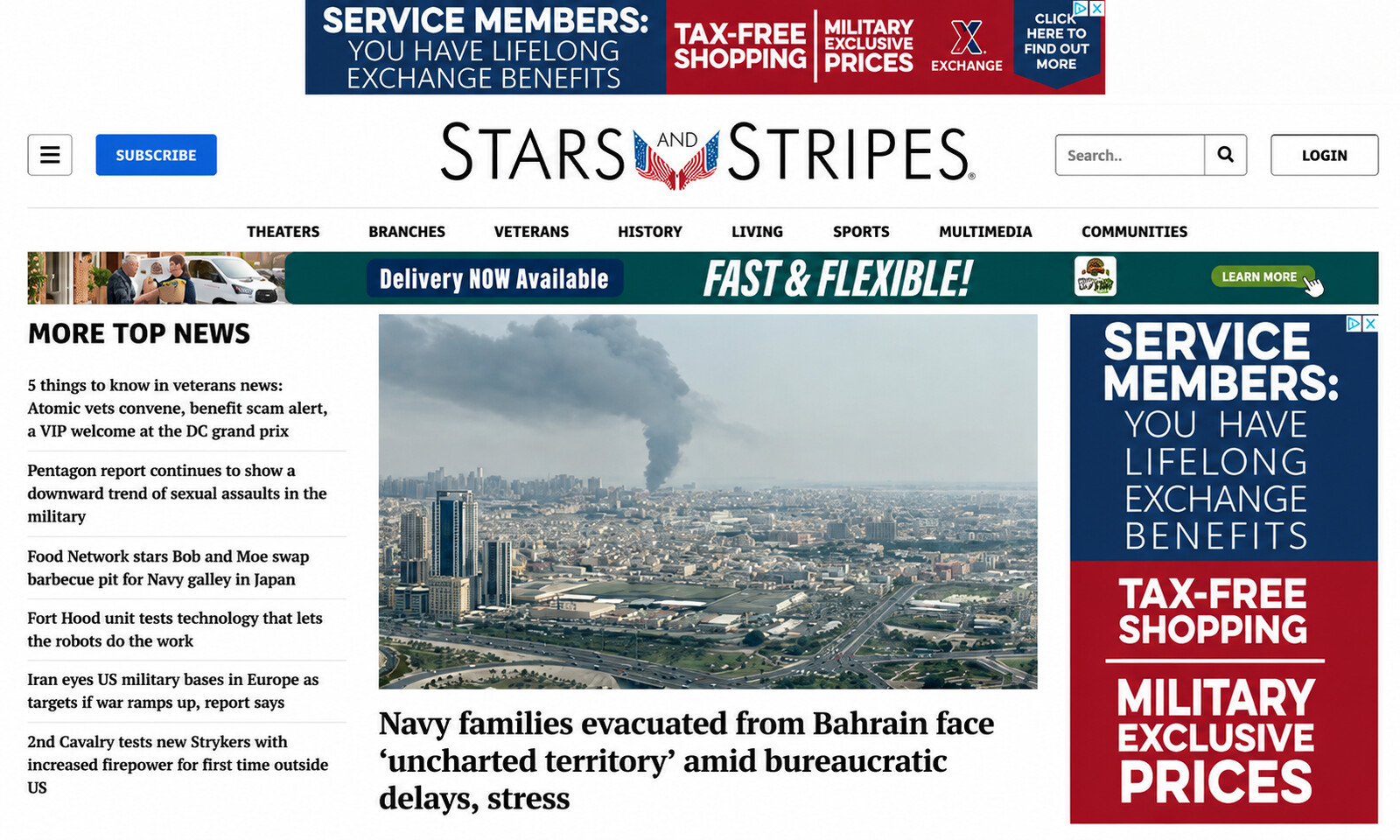 SERVICE MEMBERS: YOU HAVE LIFELONG EXCHANGE BENEFITS

TAX-FREE SHOPPING

MILITARY EXCLUSIVE PRICES

X EXCHANGE

CLICK HERE TO FIND OUT MORE

SUBSCRIBE

STARS AND STRIPES

Search..

LOGIN

THEATERS BRANCHES VETERANS HISTORY LIVING SPORTS MULTIMEDIA COMMUNITIES

Delivery NOW Available

FAST & FLEXIBLE!

LEARN MORE

MORE TOP NEWS

5 things to know in veterans news: Atomic vets convene, benefit scam alert, a VIP welcome at the DC grand prix

Pentagon report continues to show a downward trend of sexual assaults in the military

Food Network stars Bob and Moe swap barbecue pit for Navy galley in Japan

Fort Hood unit tests technology that lets the robots do the work

Iran eyes US military bases in Europe as targets if war ramps up, report says

2nd Cavalry tests new Strykers with increased firepower for first time outside US

Navy families evacuated from Bahrain face ‘uncharted territory’ amid bureaucratic delays, stress

SERVICE MEMBERS: YOU HAVE LIFELONG EXCHANGE BENEFITS

TAX-FREE SHOPPING

MILITARY EXCLUSIVE PRICES